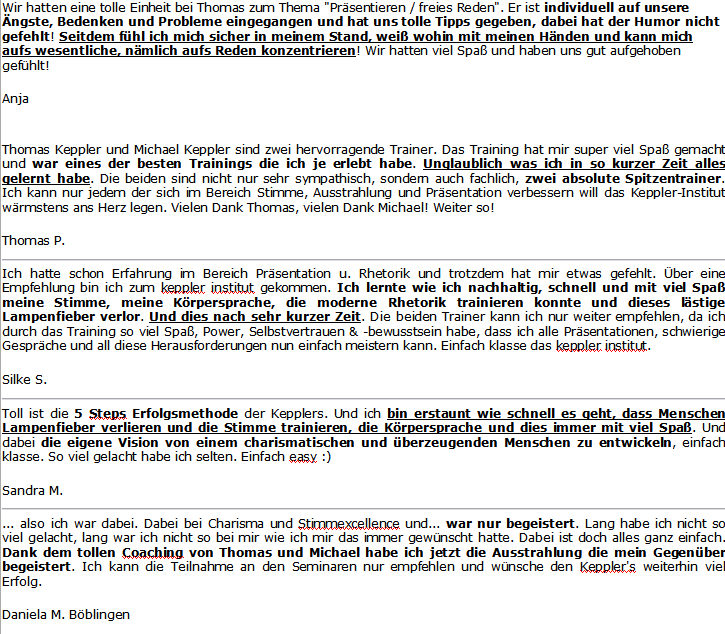 Wir hatten eine tolle Einheit bei Thomas zum Thema "Präsentieren / freies Reden". Er ist individuell auf unsere Ängste, Bedenken und Probleme eingegangen und hat uns tolle Tipps gegeben, dabei hat der Humor nicht gefehlt! Seitdem fühl ich mich sicher in meinem Stand, weiß wohin mit meinen Händen und kann mich aufs wesentliche, nämlich aufs Reden konzentrieren! Wir hatten viel Spaß und haben uns gut aufgehoben gefühlt!

Anja

Thomas Keppler und Michael Keppler sind zwei hervorragende Trainer. Das Training hat mir super viel Spaß gemacht und war eines der besten Trainings die ich je erlebt habe. Unglaublich was ich in so kurzer Zeit alles gelernt habe. Die beiden sind nicht nur sehr sympathisch, sondern auch fachlich, zwei absolute Spitzentrainer. Ich kann nur jedem der sich im Bereich Stimme, Ausstrahlung und Präsentation verbessern will das Keppler-Institut wärmstens ans Herz legen. Vielen Dank Thomas, vielen Dank Michael! Weiter so!

Thomas P.

Ich hatte schon Erfahrung im Bereich Präsentation u. Rhetorik und trotzdem hat mir etwas gefehlt. Über eine Empfehlung bin ich zum keppler institut gekommen. Ich lernte wie ich nachhaltig, schnell und mit viel Spaß meine Stimme, meine Körpersprache, die moderne Rhetorik trainieren konnte und dieses lästige Lampenfieber verlor. Und dies nach sehr kurzer Zeit. Die beiden Trainer kann ich nur weiter empfehlen, da ich durch das Training so viel Spaß, Power, Selbstvertrauen & -bewusstsein habe, dass ich alle Präsentationen, schwierige Gespräche und all diese Herausforderungen nun einfach meistern kann. Einfach klasse das keppler institut.

Silke S.

Toll ist die 5 Steps Erfolgsmethode der Kepplers. Und ich bin erstaunt wie schnell es geht, dass Menschen Lampenfieber verlieren und die Stimme trainieren, die Körpersprache und dies immer mit viel Spaß. Und dabei die eigene Vision von einem charismatischen und überzeugenden Menschen zu entwickeln, einfach klasse. So viel gelacht habe ich selten. Einfach easy :)

Sandra M.

... also ich war dabei. Dabei bei Charisma und Stimmexcellence und... war nur begeistert. Lang habe ich nicht so viel gelacht, lang war ich nicht so bei mir wie ich mir das immer gewünscht hatte. Dabei ist doch alles ganz einfach. Dank dem tollen Coaching von Thomas und Michael habe ich jetzt die Ausstrahlung die mein Gegenüber begeistert. Ich kann die Teilnahme an den Seminaren nur empfehlen und wünsche den Keppler's weiterhin viel Erfolg.

Daniela M. Böblingen